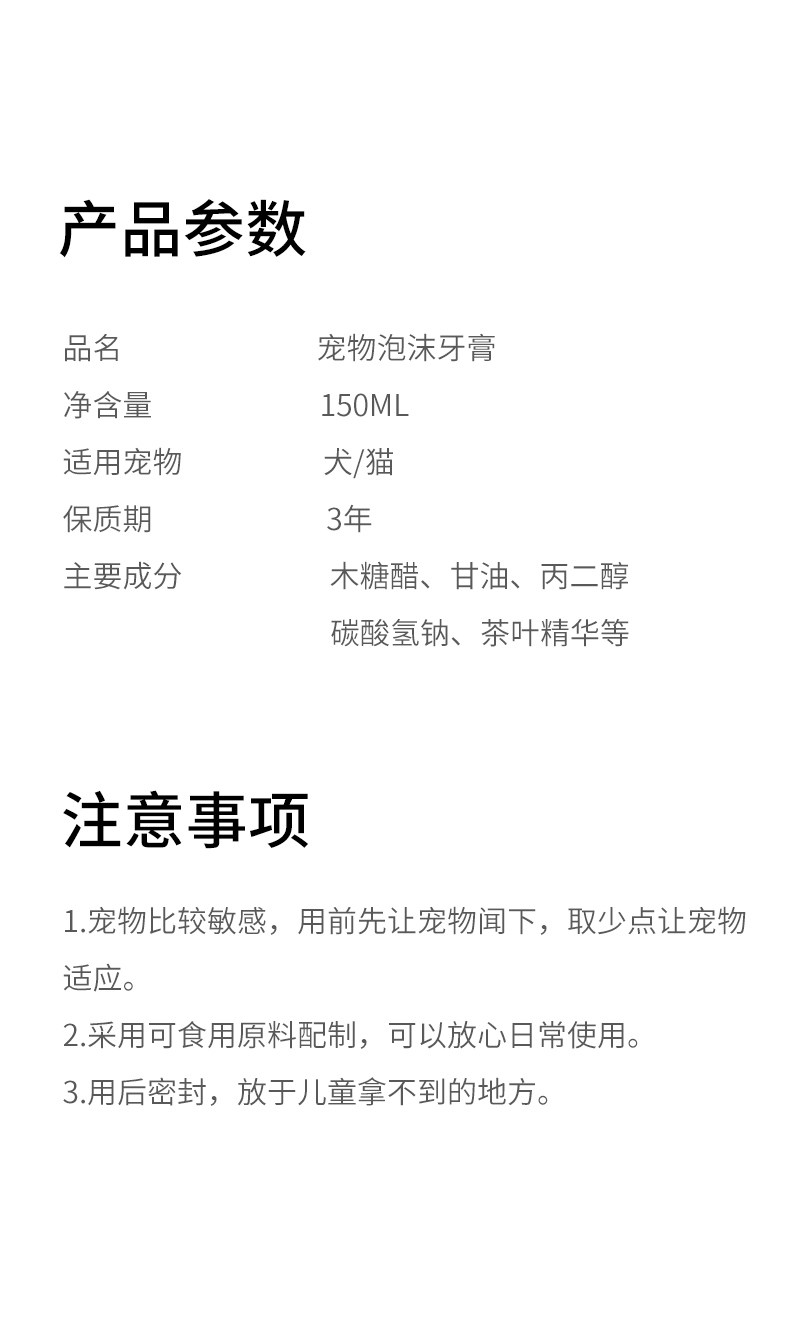 产品参数

品名 宠物泡沫牙膏
净含量 150ML
适用宠物 犬/猫
保质期 3年
主要成分 木糖醋、甘油、丙二醇
碳酸氢钠、茶叶精华等

注意事项

1.宠物比较敏感，用前先让宠物闻下，取少点让宠物适应。
2.采用可食用原料配制，可以放心日常使用。
3.用后密封，放于儿童拿不到的地方。